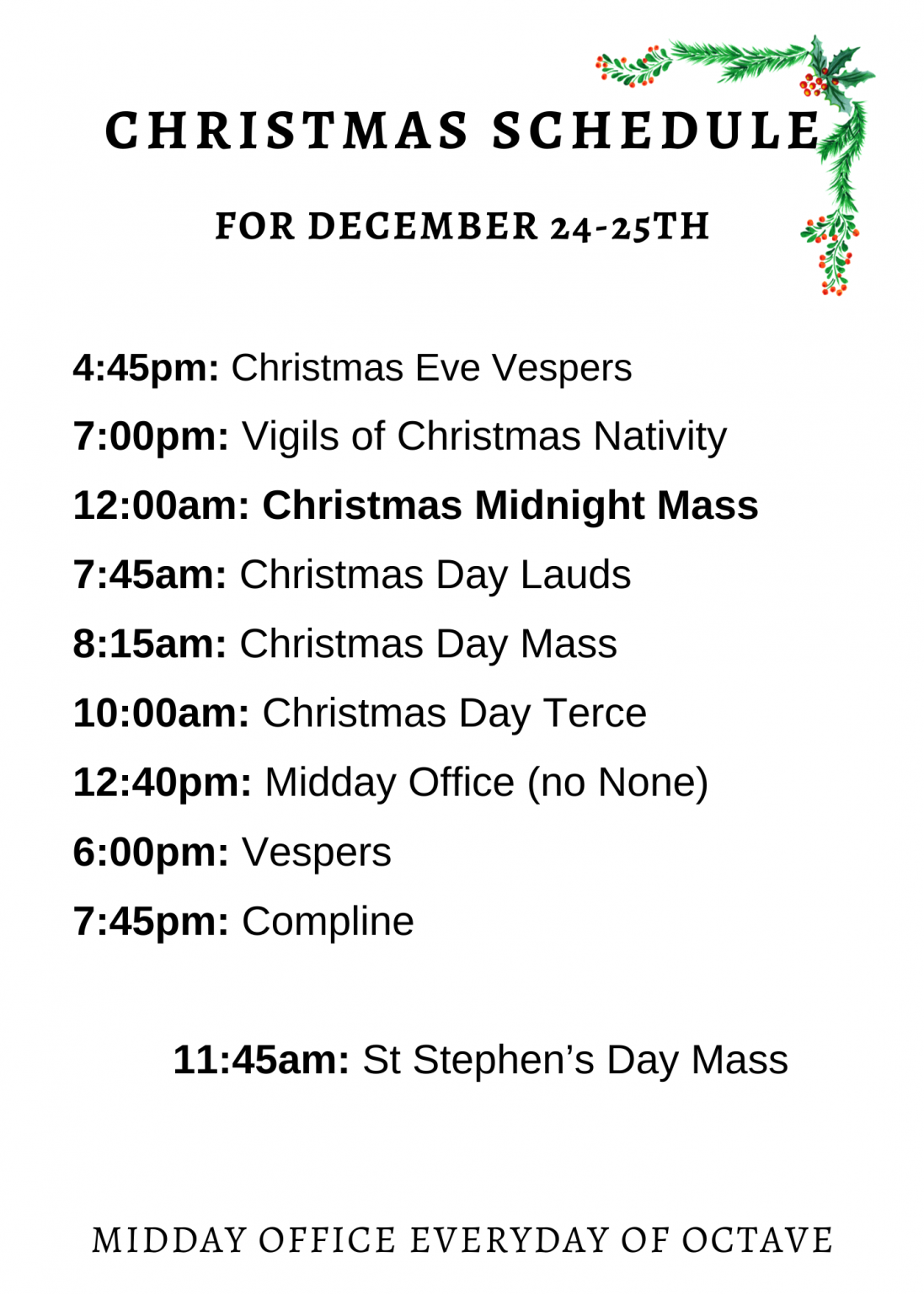 CHRISTMAS SCHEDULE

FOR DECEMBER 24-25TH

4:45pm: Christmas Eve Vespers

7:00pm: Vigils of Christmas Nativity

12:00am: Christmas Midnight Mass

7:45am: Christmas Day Lauds

8:15am: Christmas Day Mass

10:00am: Christmas Day Terce

12:40pm: Midday Office (no None)

6:00pm: Vespers

7:45pm: Compline

11:45am: St Stephen's Day Mass

MIDDAY OFFICE EVERYDAY OF OCTAVE